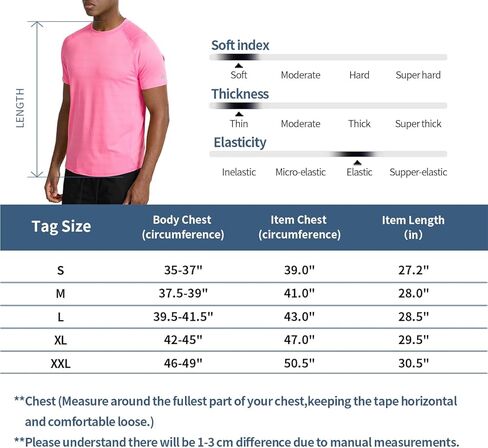 LENGTH

Soft index
Soft Moderate Hard Super hard

Thickness
Thin Moderate Thick Super thick

Elasticity
Inelastic Micro-elastic Elastic Supper-elastic

| Tag Size | Body Chest (circumference) | Item Chest (circumference) | Item Length (in) |
|---|---|---|---|
| S | 35-37" | 39.0" | 27.2" |
| M | 37.5-39" | 41.0" | 28.0" |
| L | 39.5-41.5" | 43.0" | 28.5" |
| XL | 42-45" | 47.0" | 29.5" |
| XXL | 46-49" | 50.5" | 30.5" |

**Chest (Measure around the fullest part of your chest,keeping the tape horizontal and comfortable loose.)

**Please understand there will be 1-3 cm difference due to manual measurements.